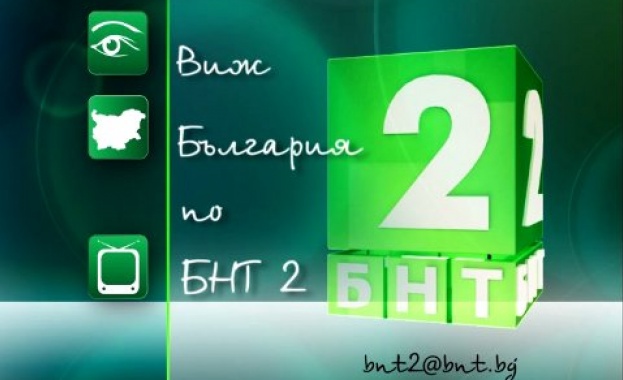 Виж
България
по
БНТ 2

2
БНТ

bnt2@bnt.bg